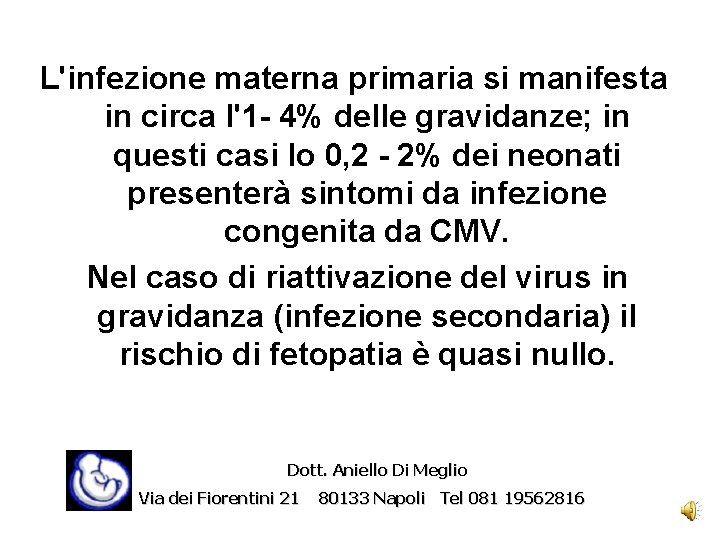 L'infezione materna primaria si manifesta in circa l'1- 4% delle gravidanze; in questi casi lo 0,2 - 2% dei neonati presenterà sintomi da infezione congenita da CMV.

Nel caso di riattivazione del virus in gravidanza (infezione secondaria) il rischio di fetopatia è quasi nullo.

Dott. Aniello Di Meglio
Via dei Fiorentini 21 80133 Napoli Tel 081 19562816